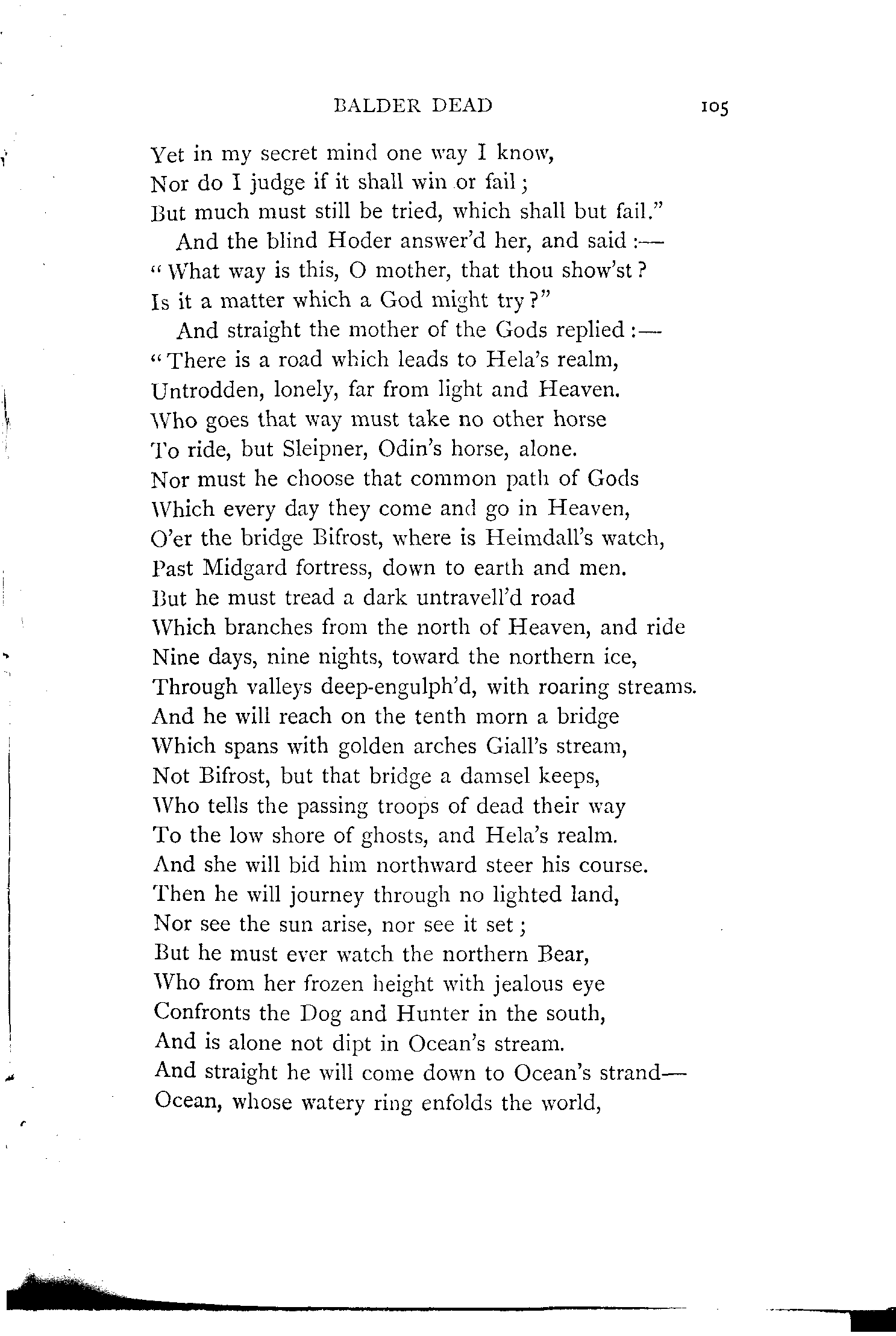 BALDER DEAD 105

Yet in my secret mind one way I know,
Nor do I judge if it shall win or fail;
But much must still be tried, which shall but fail."
And the blind Hoder answer'd her, and said:—
"What way is this, O mother, that thou show'st?
Is it a matter which a God might try?"
And straight the mother of the Gods replied:—
"There is a road which leads to Hela's realm,
Untrodden, lonely, far from light and Heaven.
Who goes that way must take no other horse
To ride, but Sleipner, Odin's horse, alone.
Nor must he choose that common path of Gods
Which every day they come and go in Heaven,
O'er the bridge Bifrost, where is Heimdall's watch,
Past Midgard fortress, down to earth and men.
But he must tread a dark untravell'd road
Which branches from the north of Heaven, and ride
Nine days, nine nights, toward the northern ice,
Through valleys deep-engulph'd, with roaring streams.
And he will reach on the tenth morn a bridge
Which spans with golden arches Giall's stream,
Not Bifrost, but that bridge a damsel keeps,
Who tells the passing troops of dead their way
To the low shore of ghosts, and Hela's realm.
And she will bid him northward steer his course.
Then he will journey through no lighted land,
Nor see the sun arise, nor see it set;
But he must ever watch the northern Bear,
Who from her frozen height with jealous eye
Confronts the Dog and Hunter in the south,
And is alone not dipt in Ocean's stream.
And straight he will come down to Ocean's strand—
Ocean, whose watery ring enfolds the world,